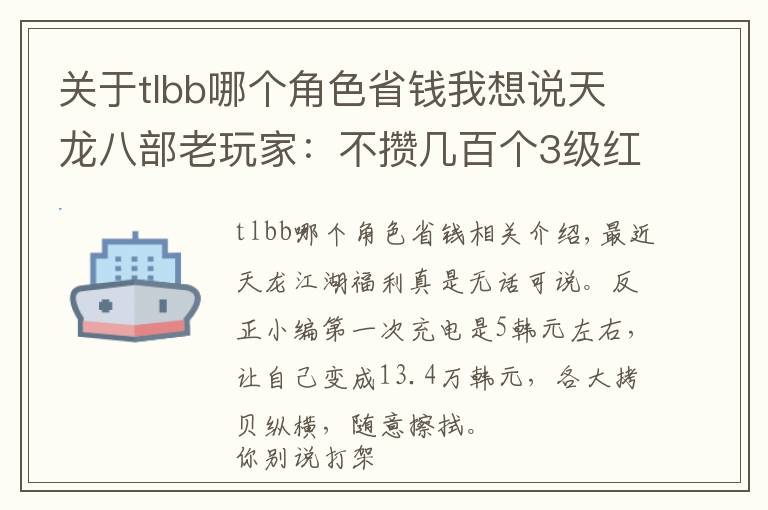 关于tlbb哪个角色省钱我想说天龙八部老玩家：不攒几百个3级红

tlbb哪个角色省钱相关介绍，最近天龙江湖福利真是无话可说。反正小编第一次充电是5韩元左右，让自己变成13.4万韩元，各大拷贝纵横，随意擦拭。
你别说打架